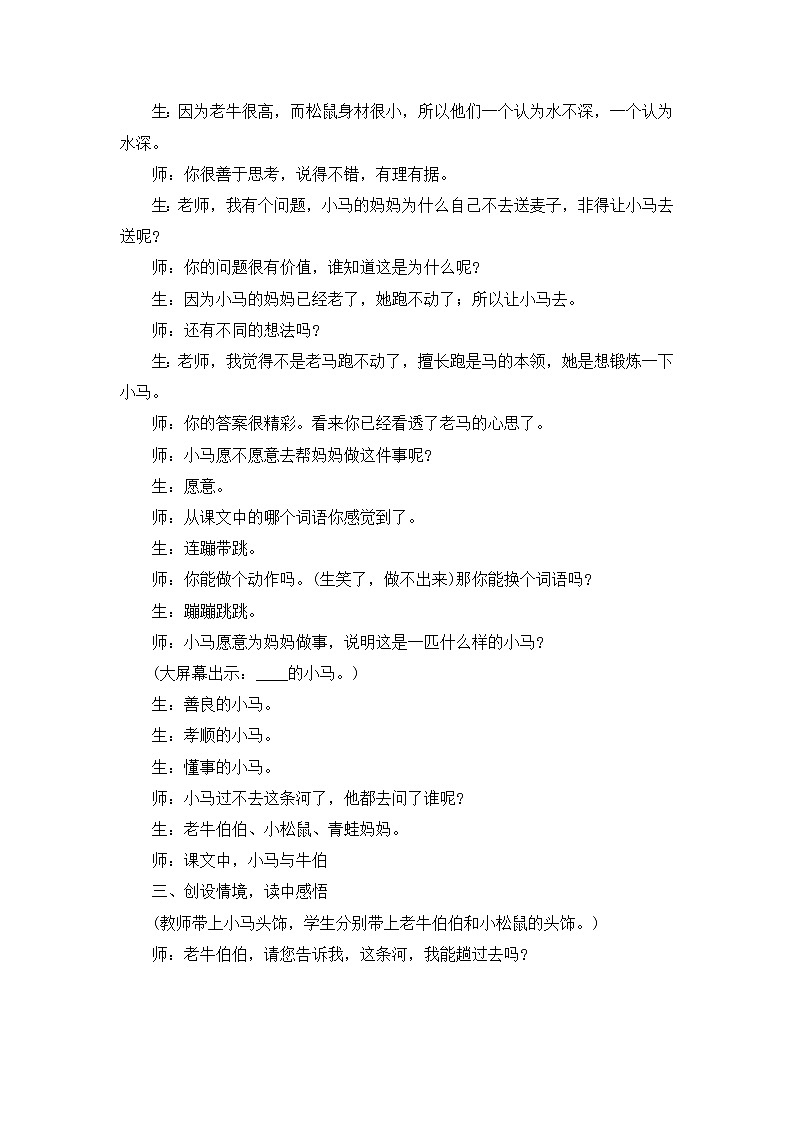 生: 因为老牛很高，而松鼠身材很小，所以他们一个认为水不深，一个认为水深。

师：你很善于思考，说得不错，有理有据。

生: 老师，我有个问题，小马的妈妈为什么自己不去送麦子，非得让小马去送呢？

师：你的问题很有价值，谁知道这是为什么呢？

生：因为小马的妈妈已经老了，她跑不动了；所以让小马去。

师：还有不同的想法吗？

生: 老师，我觉得不是老马跑不动了，擅长跑是马的本领，她是想锻炼一下小马。

师：你的答案很精彩。看来你已经看透了老马的心思了。

师：小马愿不愿意去帮妈妈做这件事呢？

生：愿意。

师：从课文中的哪个词语你感觉到了。

生：连蹦带跳。

师：你能做个动作吗。(生笑了，做不出来)那你能换个词语吗？

生：蹦蹦跳跳。

师：小马愿意为妈妈做事，说明这是一匹什么样的小马？

(大屏幕出示：____的小马。)

生：善良的小马。

生：孝顺的小马。

生：懂事的小马。

师：小马过不去这条河了，他都去问了谁呢？

生：老牛伯伯、小松鼠、青蛙妈妈。

师：课文中，小马与牛伯

三、创设情境，读中感悟

(教师带上小马头饰，学生分别带上老牛伯伯和小松鼠的头饰。)

师：老牛伯伯，请您告诉我，这条河，我能趟过去吗？